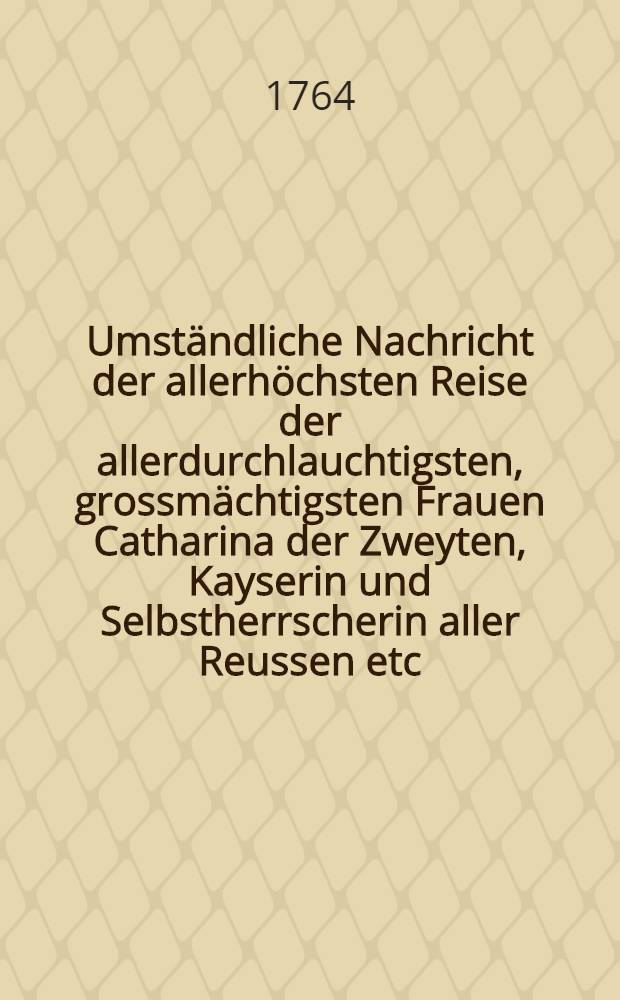 1764

Umständliche Nachricht der allerhöchsten Reise der allerdurchlauchtigsten, grossmächtigsten Frauen Catharina der Zweyten, Kayserin und Selbstherrscherin aller Reussen etc